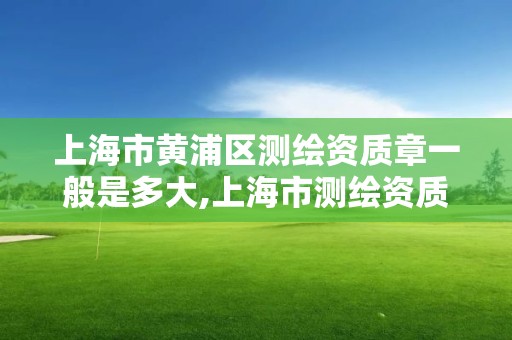 上海市黄浦区测绘资质章一般是多大,上海市测绘资质